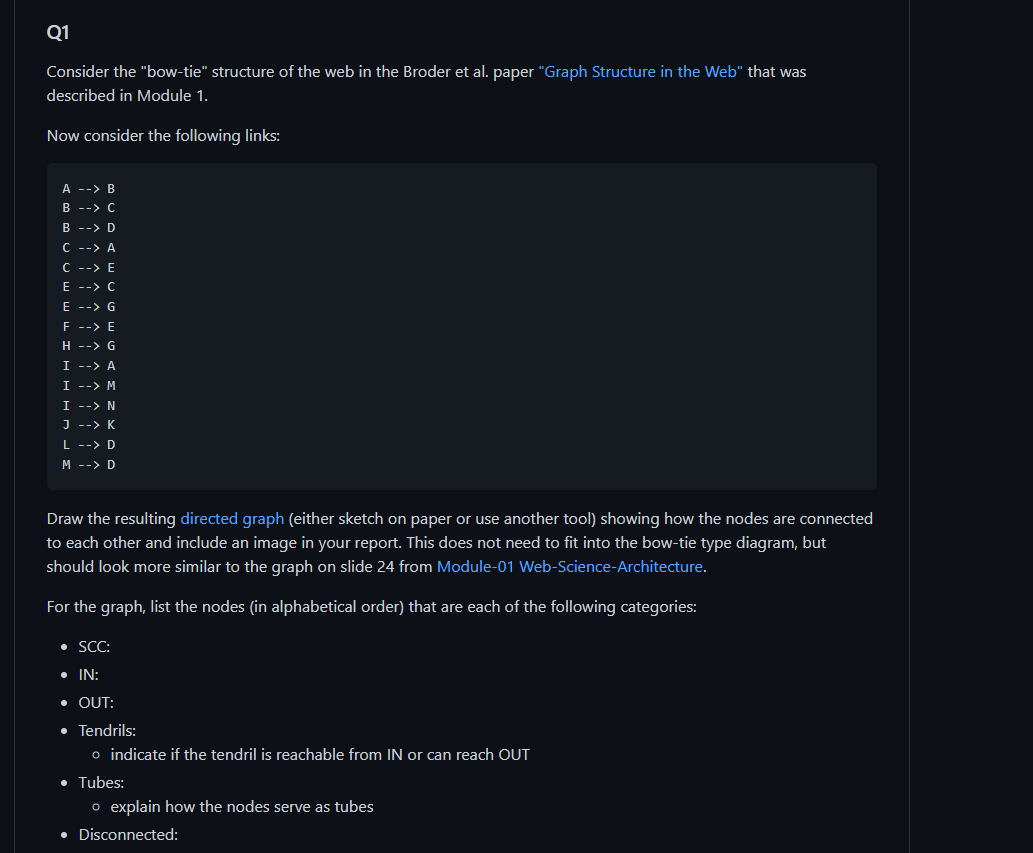 Q1

Consider the "bow-tie" structure of the web in the Broder et al. paper "Graph Structure in the Web" that was described in Module 1.

Now consider the following links:

A --> B
B --> C
B --> D
C --> A
C --> E
E --> C
E --> G
F --> E
H --> G
I --> A
I --> M
I --> N
J --> K
L --> D
M --> D

Draw the resulting directed graph (either sketch on paper or use another tool) showing how the nodes are connected to each other and include an image in your report. This does not need to fit into the bow-tie type diagram, but should look more similar to the graph on slide 24 from Module-01 Web-Science-Architecture.

For the graph, list the nodes (in alphabetical order) that are each of the following categories:

- SCC:
- IN:
- OUT:
- Tendrils:
  - indicate if the tendril is reachable from IN or can reach OUT
- Tubes:
  - explain how the nodes serve as tubes
- Disconnected: